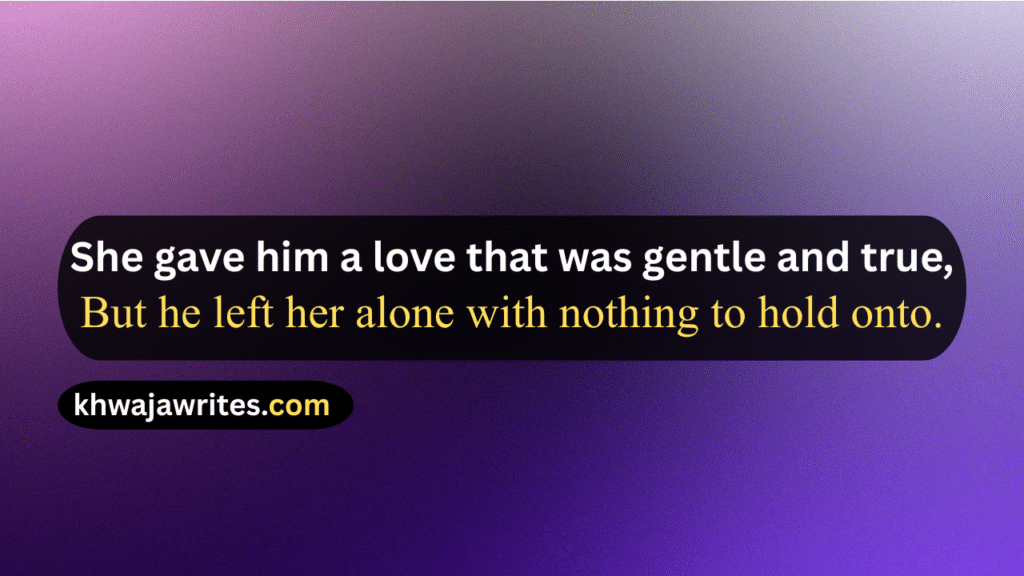 She gave him a love that was gentle and true,
But he left her alone with nothing to hold onto.

khwajawrites.com